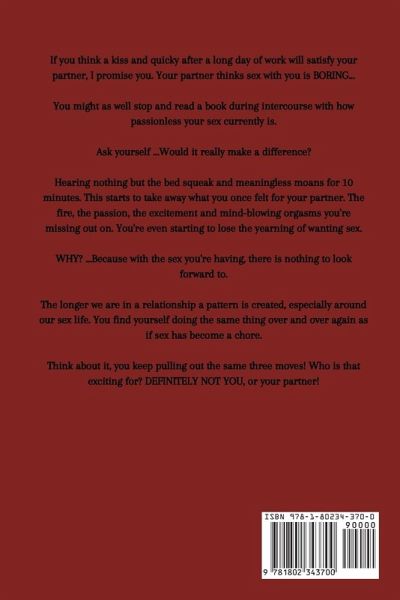 If you think a kiss and quicky after a long day of work will satisfy your partner, I promise you. Your partner thinks sex with you is BORING...

You might as well stop and read a book during intercourse with how passionless your sex currently is.

Ask yourself ...Would it really make a difference?

Hearing nothing but the bed squeak and meaningless moans for 10 minutes. This starts to take away what you once felt for your partner. The fire, the passion, the excitement and mind-blowing orgasms you're missing out on. You're even starting to lose the yearning of wanting sex.

WHY? ...Because with the sex you're having, there is nothing to look forward to.

The longer we are in a relationship a pattern is created, especially around our sex life. You find yourself doing the same thing over and over again as if sex has become a chore.

Think about it, you keep pulling out the same three moves! Who is that exciting for? DEFINITELY NOT YOU, or your partner!

ISBN 978-1-80234-370-0

90000

9 781802 343700